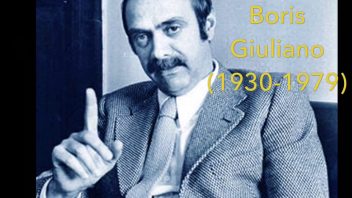 Boris
Giuliano
(1930-1979)